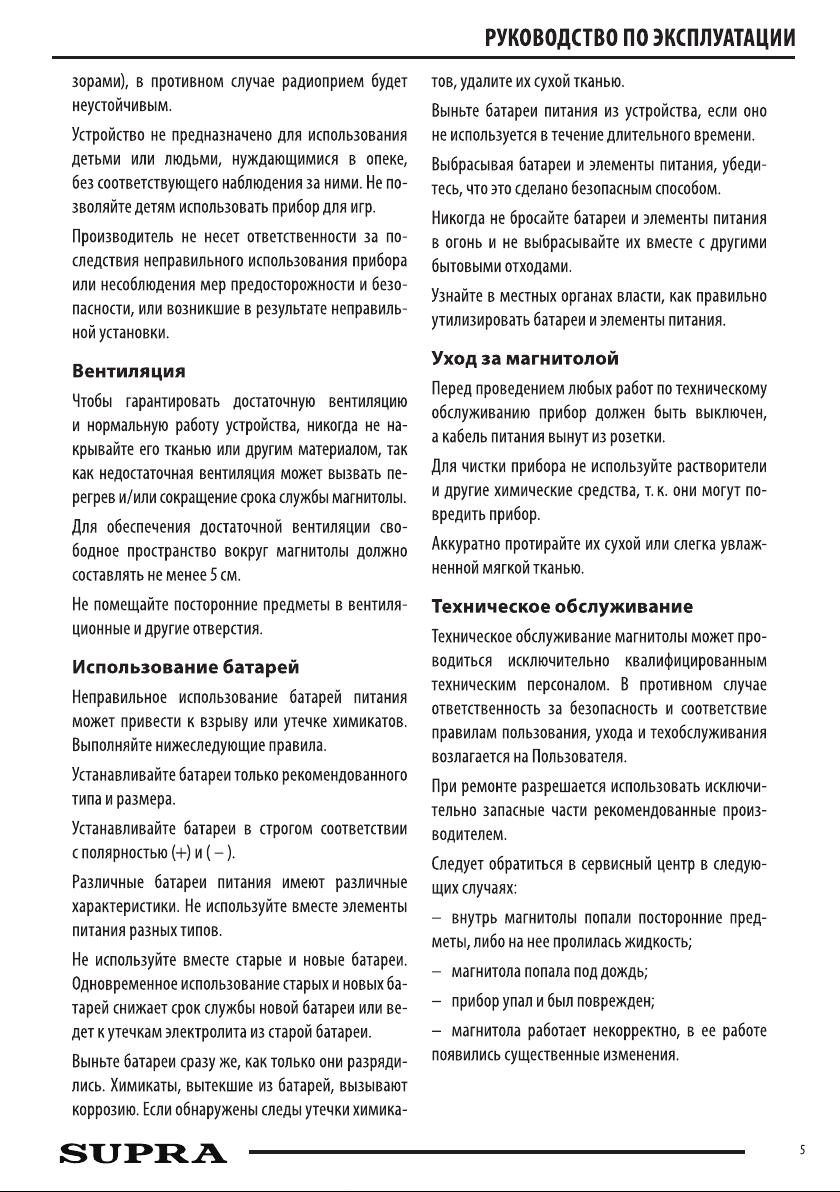 РУКОВОДСТВО ПО ЭКСПЛУАТАЦИИ

зорами), в противном случае радиоприем будет неустойчивым.

Устройство не предназначено для использования детьми или людьми, нуждающимися в опеке, без соответствующего наблюдения за ними. Не позволяйте детям использовать прибор для игр.

Производитель не несет ответственности за последствия неправильного использования прибора или несоблюдения мер предосторожности и безопасности, или возникшие в результате неправильной установки.

Вентиляция

Чтобы гарантировать достаточную вентиляцию и нормальную работу устройства, никогда не накрывайте его тканью или другим материалом, так как недостаточная вентиляция может вызвать перегрев и/или сокращение срока службы магнитолы.

Для обеспечения достаточной вентиляции свободное пространство вокруг магнитолы должно составлять не менее 5 см.

Не помещайте посторонние предметы в вентиляционные и другие отверстия.

Использование батарей

Неправильное использование батарей питания может привести к взрыву или утечке химикатов. Выполняйте нижеследующие правила.

Устанавливайте батареи только рекомендованного типа и размера.

Устанавливайте батареи в строгом соответствии с полярностью (+) и ( – ).

Различные батареи питания имеют различные характеристики. Не используйте вместе элементы питания разных типов.

Не используйте вместе старые и новые батареи. Одновременное использование старых и новых батарей снижает срок службы новой батареи или ведет к утечкам электролита из старой батареи.

Выньте батареи сразу же, как только они разрядились. Химикаты, вытекшие из батарей, вызывают коррозию. Если обнаружены следы утечки химикатов, удалите их сухой тканью.

Выньте батареи питания из устройства, если оно не используется в течение длительного времени.

Выбрасывая батареи и элементы питания, убедитесь, что это сделано безопасным способом.

Никогда не бросайте батареи и элементы питания в огонь и не выбрасывайте их вместе с другими бытовыми отходами.

Узнайте в местных органах власти, как правильно утилизировать батареи и элементы питания.

Уход за магнитолой

Перед проведением любых работ по техническому обслуживанию прибор должен быть выключен, а кабель питания вынут из розетки.

Для чистки прибора не используйте растворители и другие химические средства, т. к. они могут повредить прибор.

Аккуратно протирайте их сухой или слегка увлажненной мягкой тканью.

Техническое обслуживание

Техническое обслуживание магнитолы может проводиться исключительно квалифицированным техническим персоналом. В противном случае ответственность за безопасность и соответствие правилам пользования, ухода и техобслуживания возлагается на Пользователя.

При ремонте разрешается использовать исключительно запасные части рекомендованные производителем.

Следует обратиться в сервисный центр в следующих случаях:

– внутрь магнитолы попали посторонние предметы, либо на нее пролилась жидкость;

– магнитола попала под дождь;

– прибор упал и был поврежден;

– магнитола работает некорректно, в ее работе появились существенные изменения.

SUPRA

5